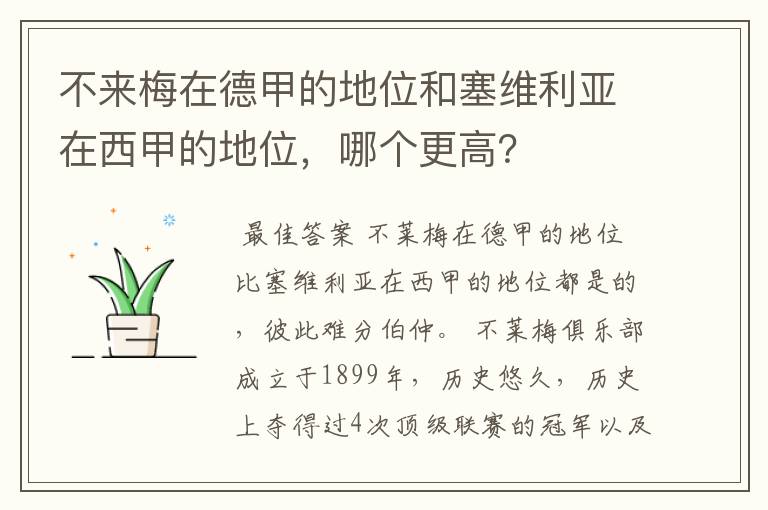 不来梅在德甲的地位和塞维利亚在西甲的地位，哪个更高?

最佳答案 不莱梅在德甲的地位比塞维利亚在西甲的地位都是的，彼此难分伯仲。 不莱梅俱乐部成立于1899年，历史悠久，历史上夺得过4次顶级联赛的冠军以及